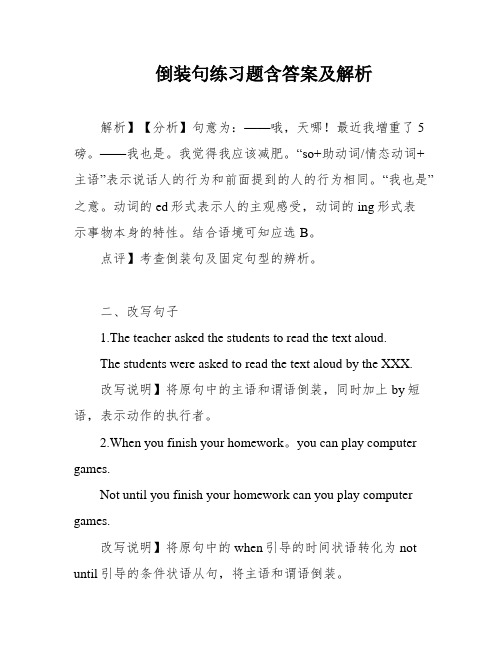 倒装句练习题含答案及解析

解析】【分析】句意为：——哦，天哪！最近我增重了5磅。——我也是。我觉得我应该减肥。“so+助动词/情态动词+主语”表示说话人的行为和前面提到的人的行为相同。“我也是”之意。动词的ed形式表示人的主观感受，动词的ing形式表示事物本身的特性。结合语境可知应选B。

点评】考查倒装句及固定句型的辨析。

二、改写句子

1.The teacher asked the students to read the text aloud.

The students were asked to read the text aloud by the XXX.

改写说明】将原句中的主语和谓语倒装，同时加上by短语，表示动作的执行者。

2.When you finish your homework。you can play computer games.

Not until you finish your homework can you play computer games.

改写说明】将原句中的when引导的时间状语转化为not until引导的条件状语从句，将主语和谓语倒装。